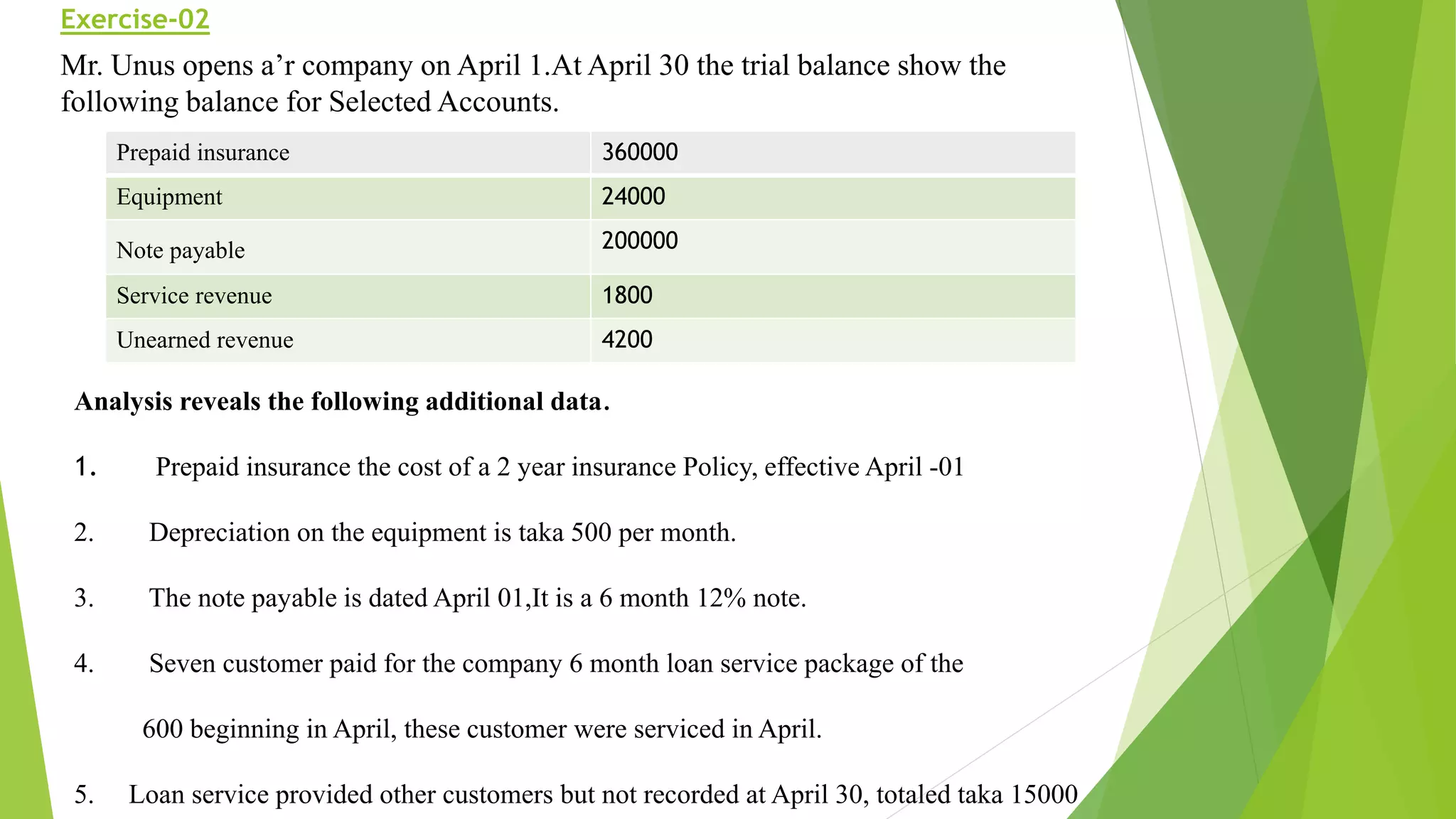 Exercise-02

Mr. Unus opens a’r company on April 1.At April 30 the trial balance show the following balance for Selected Accounts.

| Prepaid insurance | 360000 |
|---|---|
| Equipment | 24000 |
| Note payable | 200000 |
| Service revenue | 1800 |
| Unearned revenue | 4200 |

Analysis reveals the following additional data.

1. Prepaid insurance the cost of a 2 year insurance Policy, effective April -01

2. Depreciation on the equipment is taka 500 per month.

3. The note payable is dated April 01,It is a 6 month 12% note.

4. Seven customer paid for the company 6 month loan service package of the

600 beginning in April, these customer were serviced in April.

5. Loan service provided other customers but not recorded at April 30, totaled taka 15000